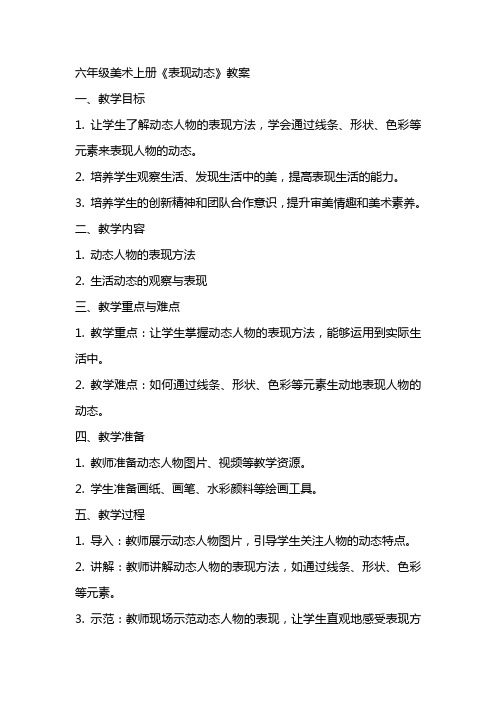 六年级美术上册《表现动态》教案

一、教学目标

1. 让学生了解动态人物的表现方法，学会通过线条、形状、色彩等元素来表现人物的动态。

2. 培养学生观察生活、发现生活中的美，提高表现生活的能力。

3. 培养学生的创新精神和团队合作意识，提升审美情趣和美术素养。

二、教学内容

1. 动态人物的表现方法

2. 生活动态的观察与表现

三、教学重点与难点

1. 教学重点：让学生掌握动态人物的表现方法，能够运用到实际生活中。

2. 教学难点：如何通过线条、形状、色彩等元素生动地表现人物的动态。

四、教学准备

1. 教师准备动态人物图片、视频等教学资源。

2. 学生准备画纸、画笔、水彩颜料等绘画工具。

五、教学过程

1. 导入：教师展示动态人物图片，引导学生关注人物的动态特点。

2. 讲解：教师讲解动态人物的表现方法，如通过线条、形状、色彩等元素。

3. 示范：教师现场示范动态人物的表现，让学生直观地感受表现方